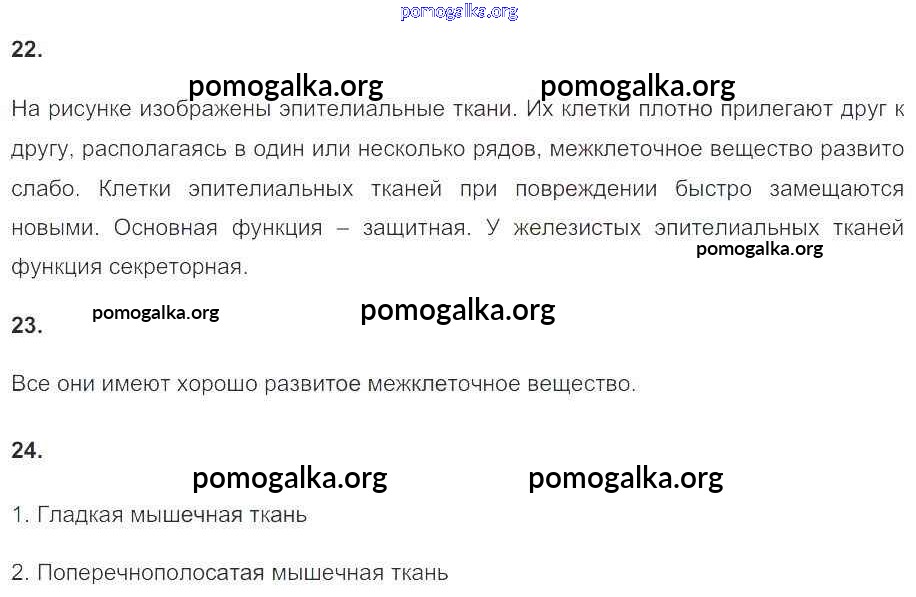 22.

На рисунке изображены эпителиальные ткани. Их клетки плотно прилегают друг к другу, располагаясь в один или несколько рядов, межклеточное вещество развито слабо. Клетки эпителиальных тканей при повреждении быстро замещаются новыми. Основная функция – защитная. У железистых эпителиальных тканей функция секреторная.

23.

Все они имеют хорошо развитое межклеточное вещество.

24.

1. Гладкая мышечная ткань

2. Поперечнополосатая мышечная ткань

pomogalka.org